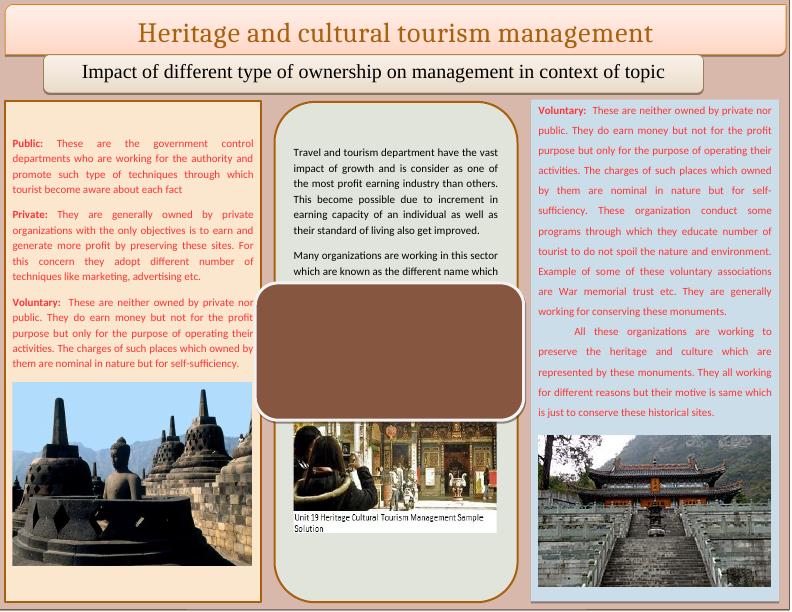 Heritage and cultural tourism management

Impact of different type of ownership on management in context of topic

Public: These are the government control departments who are working for the authority and promote such type of techniques through which tourist become aware about each fact

Private: They are generally owned by private organizations with the only objectives is to earn and generate more profit by preserving these sites. For this concern they adopt different number of techniques like marketing, advertising etc.

Voluntary: These are neither owned by private nor public. They do earn money but not for the profit purpose but only for the purpose of operating their activities. The charges of such places which owned by them are nominal in nature but for self-sufficiency.

Travel and tourism department have the vast impact of growth and is consider as one of the most profit earning industry than others. This become possible due to increment in earning capacity of an individual as well as their standard of living also get improved.

Many organizations are working in this sector which are known as the different name which

Unit 19 Heritage Cultural Tourism Management Sample Solution

Voluntary: These are neither owned by private nor public. They do earn money but not for the profit purpose but only for the purpose of operating their activities. The charges of such places which owned by them are nominal in nature but for self-sufficiency. These organization conduct some programs through which they educate number of tourist to do not spoil the nature and environment. Example of some of these voluntary associations are War memorial trust etc. They are generally working for conserving these monuments.

All these organizations are working to preserve the heritage and culture which are represented by these monuments. They all working for different reasons but their motive is same which is just to conserve these historical sites.